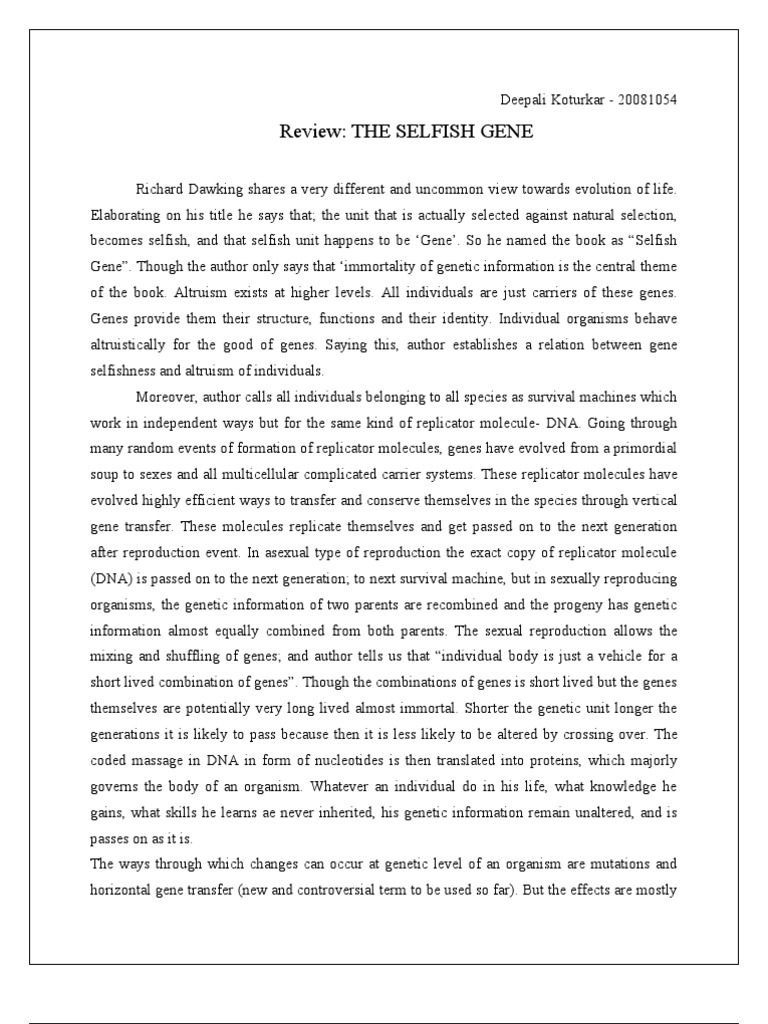 Deepali Koturkar - 20081054

Review: THE SELFISH GENE

Richard Dawking shares a very different and uncommon view towards evolution of life. Elaborating on his title he says that; the unit that is actually selected against natural selection, becomes selfish, and that selfish unit happens to be 'Gene'. So he named the book as "Selfish Gene". Though the author only says that 'immortality of genetic information is the central theme of the book. Altruism exists at higher levels. All individuals are just carriers of these genes. Genes provide them their structure, functions and their identity. Individual organisms behave altruistically for the good of genes. Saying this, author establishes a relation between gene selfishness and altruism of individuals.

Moreover, author calls all individuals belonging to all species as survival machines which work in independent ways but for the same kind of replicator molecule- DNA. Going through many random events of formation of replicator molecules, genes have evolved from a primordial soup to sexes and all multicellular complicated carrier systems. These replicator molecules have evolved highly efficient ways to transfer and conserve themselves in the species through vertical gene transfer. These molecules replicate themselves and get passed on to the next generation after reproduction event. In asexual type of reproduction the exact copy of replicator molecule (DNA) is passed on to the next generation; to next survival machine, but in sexually reproducing organisms, the genetic information of two parents are recombined and the progeny has genetic information almost equally combined from both parents. The sexual reproduction allows the mixing and shuffling of genes; and author tells us that "individual body is just a vehicle for a short lived combination of genes". Though the combinations of genes is short lived but the genes themselves are potentially very long lived almost immortal. Shorter the genetic unit longer the generations it is likely to pass because then it is less likely to be altered by crossing over. The coded massage in DNA in form of nucleotides is then translated into proteins, which majorly governs the body of an organism. Whatever an individual do in his life, what knowledge he gains, what skills he learns ae never inherited, his genetic information remain unaltered, and is passes on as it is.

The ways through which changes can occur at genetic level of an organism are mutations and horizontal gene transfer (new and controversial term to be used so far). But the effects are mostly